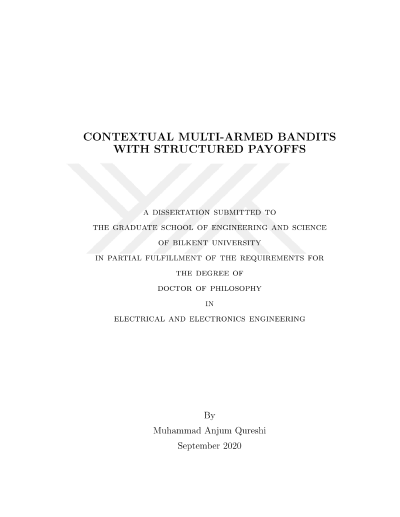 CONTEXTUAL MULTI-ARMED BANDITS
WITH STRUCTURED PAYOFFS

A DISSERTATION SUBMITTED TO
THE GRADUATE SCHOOL OF ENGINEERING AND SCIENCE
OF BILKENT UNIVERSITY
IN PARTIAL FULFILLMENT OF THE REQUIREMENTS FOR
THE DEGREE OF
DOCTOR OF PHILOSOPHY
IN
ELECTRICAL AND ELECTRONICS ENGINEERING

By
Muhammad Anjum Qureshi
September 2020